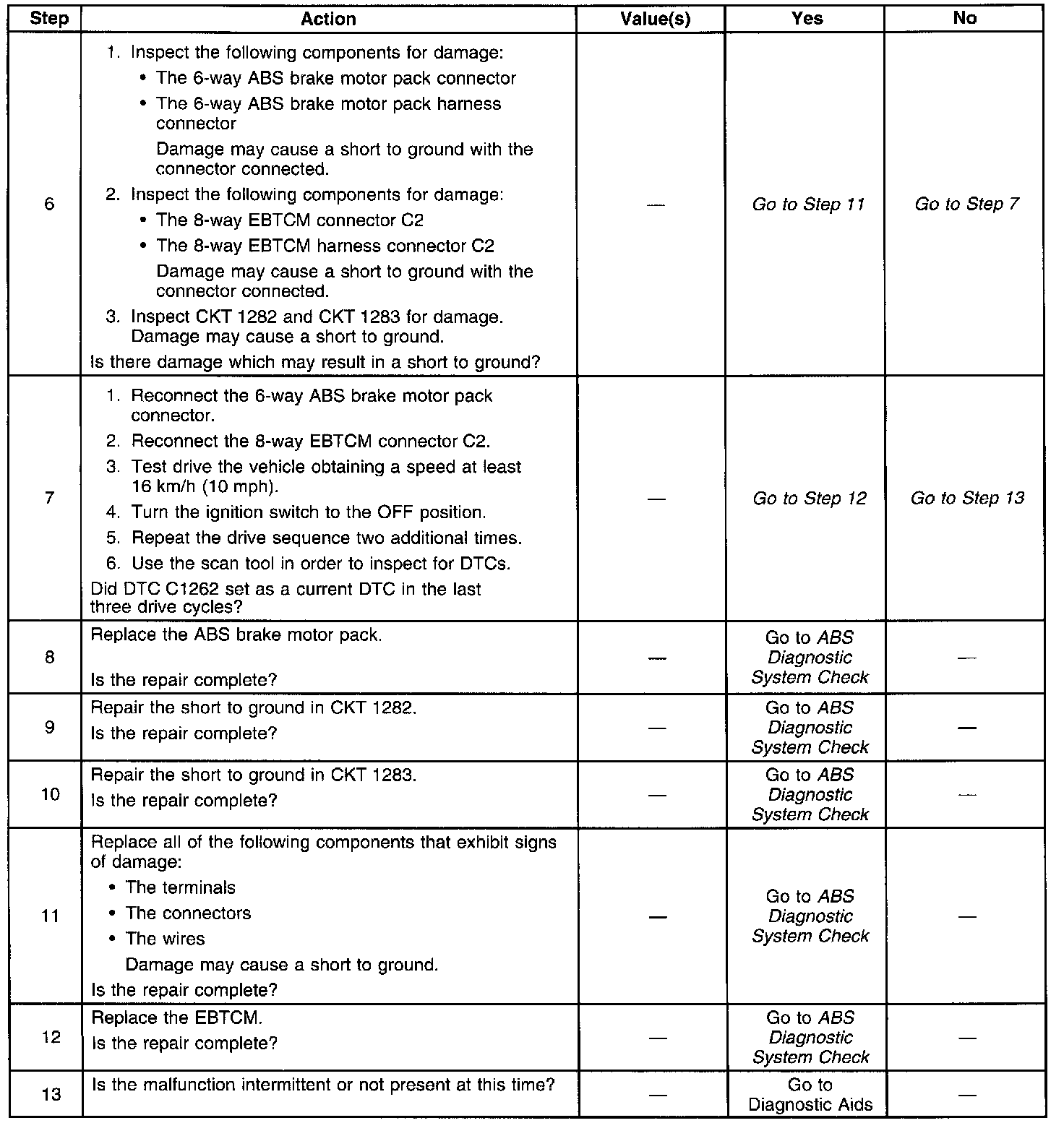 | Step | Action | Value(s) | Yes | No |
|---|---|---|---|---|
| 6 | 1. Inspect the following components for damage: • The 6-way ABS brake motor pack connector • The 6-way ABS brake motor pack harness connector Damage may cause a short to ground with the connector connected. 2. Inspect the following components for damage: • The 8-way EBTCM connector C2 • The 8-way EBTCM harness connector C2 Damage may cause a short to ground with the connector connected. 3. Inspect CKT 1282 and CKT 1283 for damage. Damage may cause a short to ground. Is there damage which may result in a short to ground? | — | Go to Step 11 | Go to Step 7 |
| 7 | 1. Reconnect the 6-way ABS brake motor pack connector. 2. Reconnect the 8-way EBTCM connector C2. 3. Test drive the vehicle obtaining a speed at least 16 km/h (10 mph). 4. Turn the ignition switch to the OFF position. 5. Repeat the drive sequence two additional times. 6. Use the scan tool in order to inspect for DTCs. Did DTC C1262 set as a current DTC in the last three drive cycles? | — | Go to Step 12 | Go to Step 13 |
| 8 | Replace the ABS brake motor pack. Is the repair complete? | — | Go to ABS Diagnostic System Check | — |
| 9 | Repair the short to ground in CKT 1282. Is the repair complete? | — | Go to ABS Diagnostic System Check | — |
| 10 | Repair the short to ground in CKT 1283. Is the repair complete? | — | Go to ABS Diagnostic System Check | — |
| 11 | Replace all of the following components that exhibit signs of damage: • The terminals • The connectors • The wires Damage may cause a short to ground. Is the repair complete? | — | Go to ABS Diagnostic System Check | — |
| 12 | Replace the EBTCM. Is the repair complete? | — | Go to ABS Diagnostic System Check | — |
| 13 | Is the malfunction intermittent or not present at this time? | — | Go to Diagnostic Aids | — |